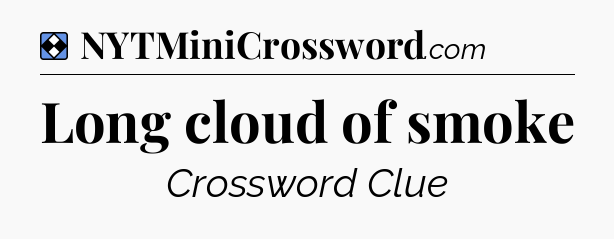 NYTMiniCrossword.com

Long cloud of smoke

Crossword Clue